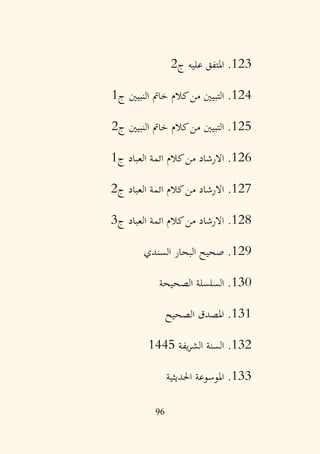 123. المتفق عليه ج2

124. التبيين من كلام خاتم النبيين ج1

125. التبيين من كلام خاتم النبيين ج2

126. الارشاد من كلام ائمة العباد ج1

127. الارشاد من كلام ائمة العباد ج2

128. الارشاد من كلام ائمة العباد ج3

129. صحيح البحار السندي

130. السلسلة الصحيحة

131. المصدق الصحيح

132. السنة الشريفة 1445

133. الموسوعة الحديثية

96